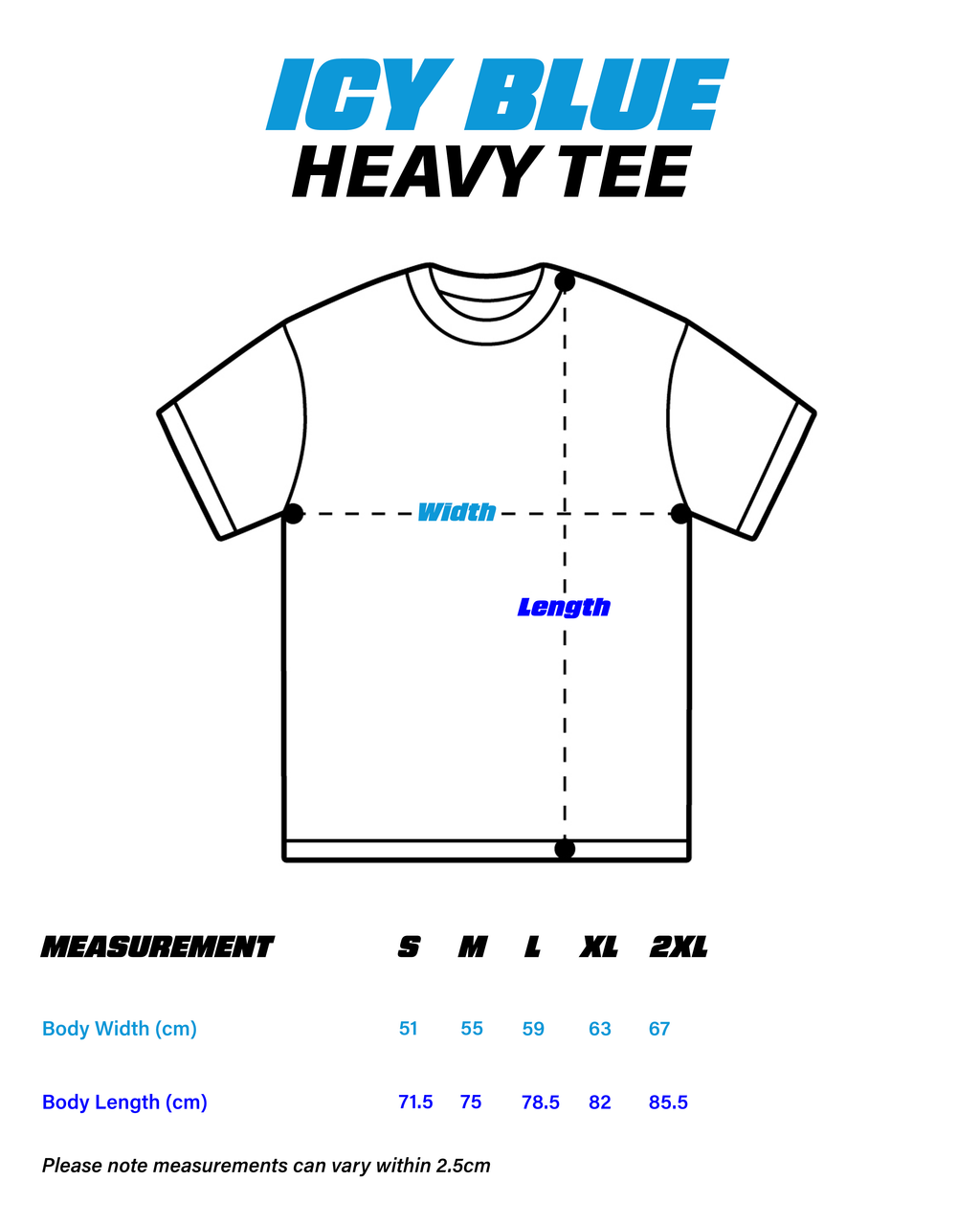 ICY BLUE
HEAVY TEE

Width

Length

| MEASUREMENT | S | M | L | XL | 2XL |
|---|---|---|---|---|---|
| Body Width (cm) | 51 | 55 | 59 | 63 | 67 |
| Body Length (cm) | 71.5 | 75 | 78.5 | 82 | 85.5 |

Please note measurements can vary within 2.5cm